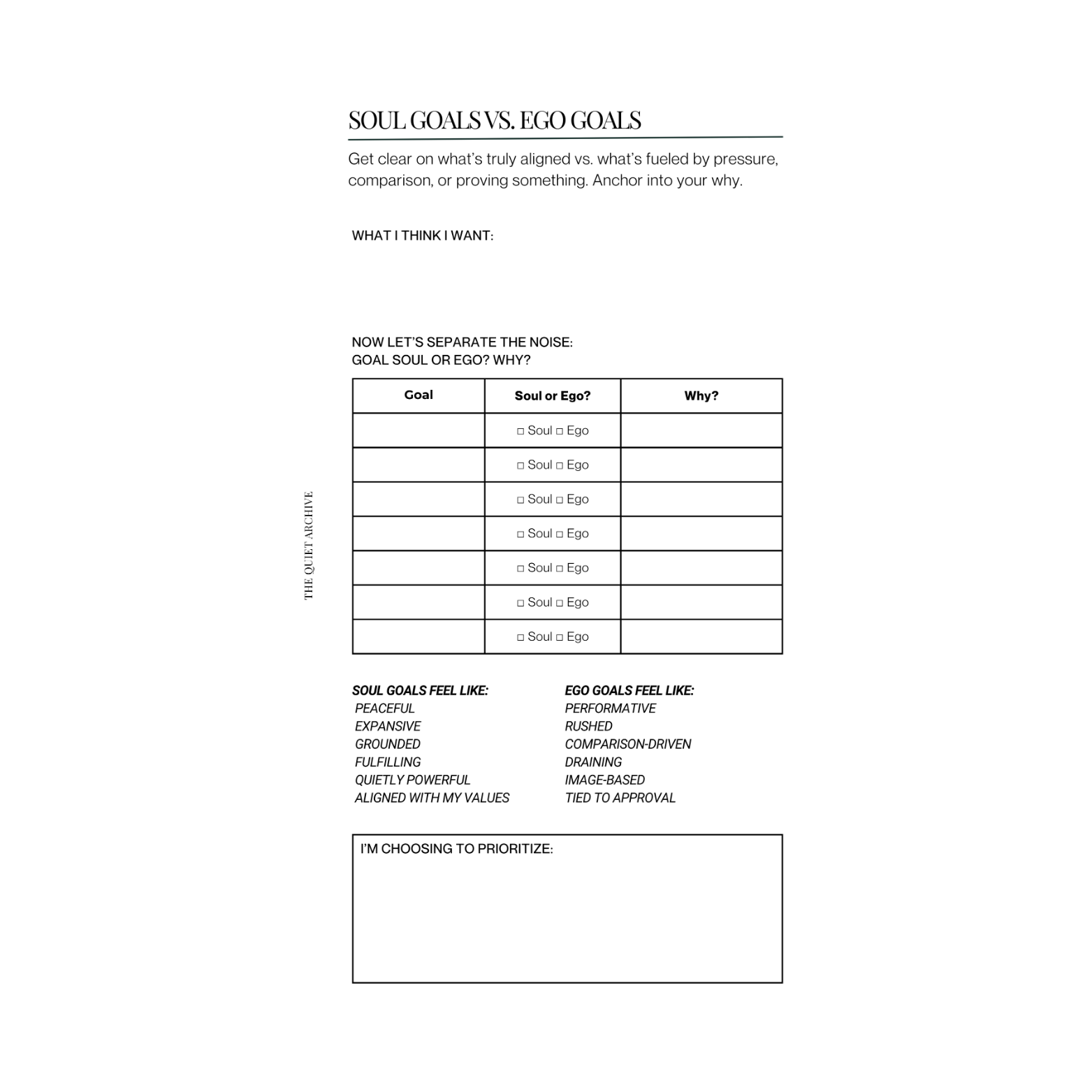 SOUL GOALS VS. EGO GOALS

Get clear on what's truly aligned vs. what's fueled by pressure, comparison, or proving something. Anchor into your why.

WHAT I THINK I WANT:

NOW LET'S SEPARATE THE NOISE:
GOAL SOUL OR EGO? WHY?

| Goal | Soul or Ego? | Why? |
|---|---|---|
| | □ Soul □ Ego | |
| | □ Soul □ Ego | |
| | □ Soul □ Ego | |
| | □ Soul □ Ego | |
| | □ Soul □ Ego | |
| | □ Soul □ Ego | |
| | □ Soul □ Ego | |

THE QUIET ARCHIVE

SOUL GOALS FEEL LIKE:
PEACEFUL
EXPANSIVE
GROUNDED
FULFILLING
QUIETLY POWERFUL
ALIGNED WITH MY VALUES

EGO GOALS FEEL LIKE:
PERFORMATIVE
RUSHED
COMPARISON-DRIVEN
DRAINING
IMAGE-BASED
TIED TO APPROVAL

I'M CHOOSING TO PRIORITIZE: